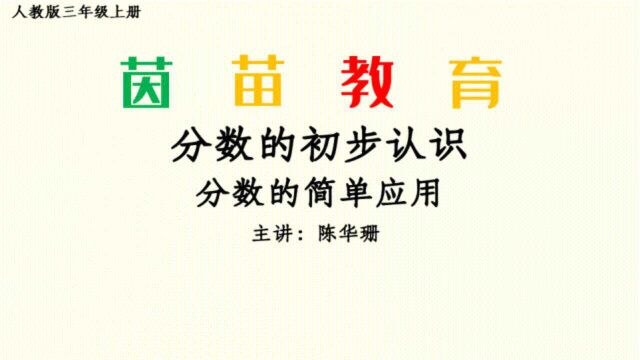 人教版三年级上册

茵 苗 教 育

分数的初步认识

分数的简单应用

主讲：陈华珊